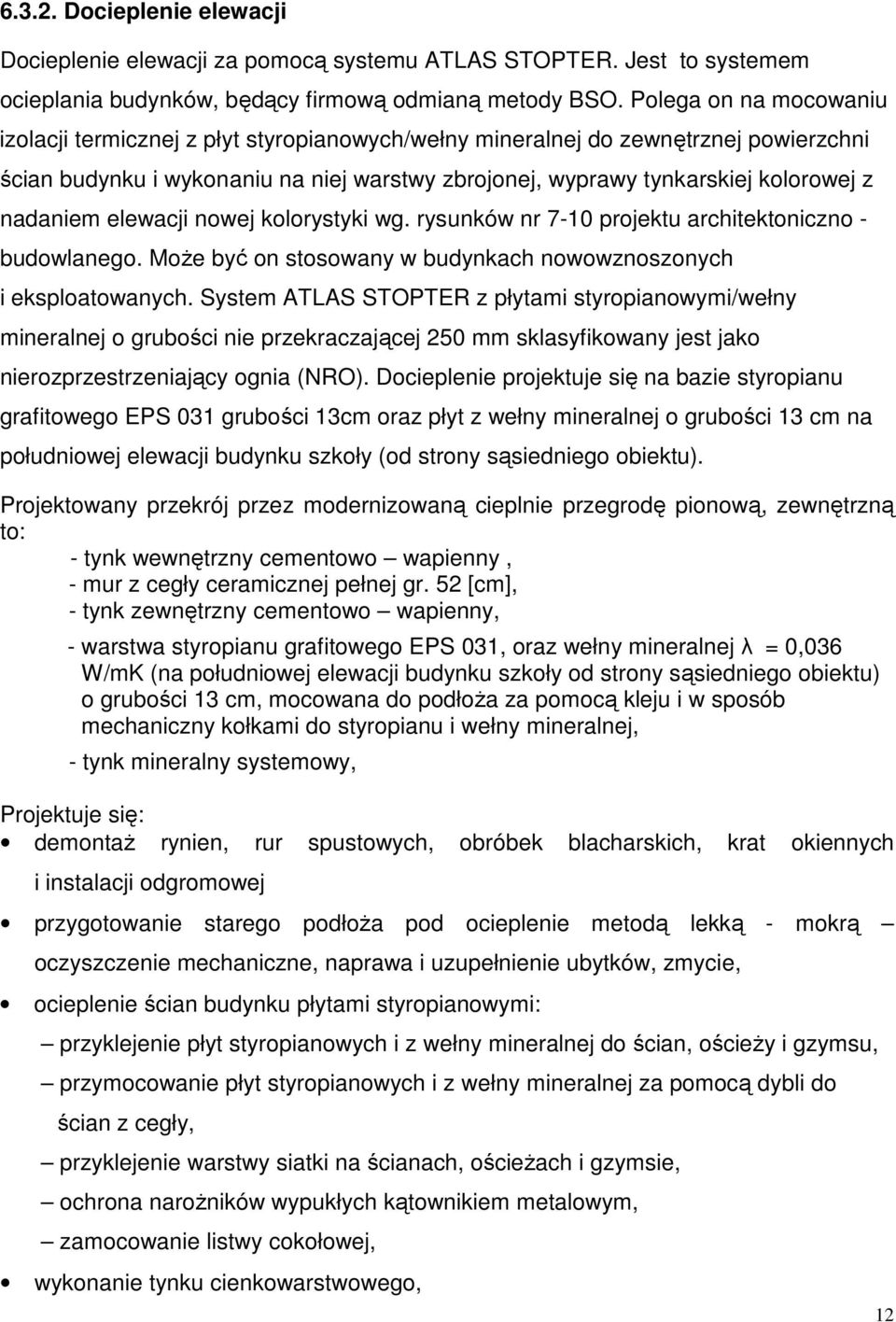 6.3.2. Docieplenie elewacji

Docieplenie elewacji za pomocą systemu ATLAS STOPTER. Jest to systemem ocieplania budynków, będący firmową odmianą metody BSO. Polega on na mocowaniu izolacji termicznej z płyt styropianowych/wełny mineralnej do zewnętrznej powierzchni ścian budynku i wykonaniu na niej warstwy zbrojonej, wyprawy tynkarskiej kolorowej z nadaniem elewacji nowej kolorystyki wg. rysunków nr 7-10 projektu architektoniczno - budowlanego. Może być on stosowany w budynkach nowowznoszonych i eksploatowanych. System ATLAS STOPTER z płytami styropianowymi/wełny mineralnej o grubości nie przekraczającej 250 mm sklasyfikowany jest jako nierozprzestrzeniający ognia (NRO). Docieplenie projektuje się na bazie styropianu grafitowego EPS 031 grubości 13cm oraz płyt z wełny mineralnej o grubości 13 cm na południowej elewacji budynku szkoły (od strony sąsiedniego obiektu).

Projektowany przekrój przez modernizowaną cieplnie przegrodę pionową, zewnętrzną to:
- tynk wewnętrzny cementowo – wapienny ,
- mur z cegły ceramicznej pełnej gr. 52 [cm],
- tynk zewnętrzny cementowo – wapienny,
- warstwa styropianu grafitowego EPS 031, oraz wełny mineralnej λ = 0,036 W/mK (na południowej elewacji budynku szkoły od strony sąsiedniego obiektu) o grubości 13 cm, mocowana do podłoża za pomocą kleju i w sposób mechaniczny kołkami do styropianu i wełny mineralnej,
- tynk mineralny systemowy,

Projektuje się:
• demontaż rynien, rur spustowych, obróbek blacharskich, krat okiennych i instalacji odgromowej
• przygotowanie starego podłoża pod ocieplenie metodą lekką - mokrą – oczyszczenie mechaniczne, naprawa i uzupełnienie ubytków, zmycie,
• ocieplenie ścian budynku płytami styropianowymi:
– przyklejenie płyt styropianowych i z wełny mineralnej do ścian, ościeży i gzymsu,
– przymocowanie płyt styropianowych i z wełny mineralnej za pomocą dybli do ścian z cegły,
– przyklejenie warstwy siatki na ścianach, ościeżach i gzymsie,
– ochrona narożników wypukłych kątownikiem metalowym,
– zamocowanie listwy cokołowej,
• wykonanie tynku cienkowarstwowego,

12